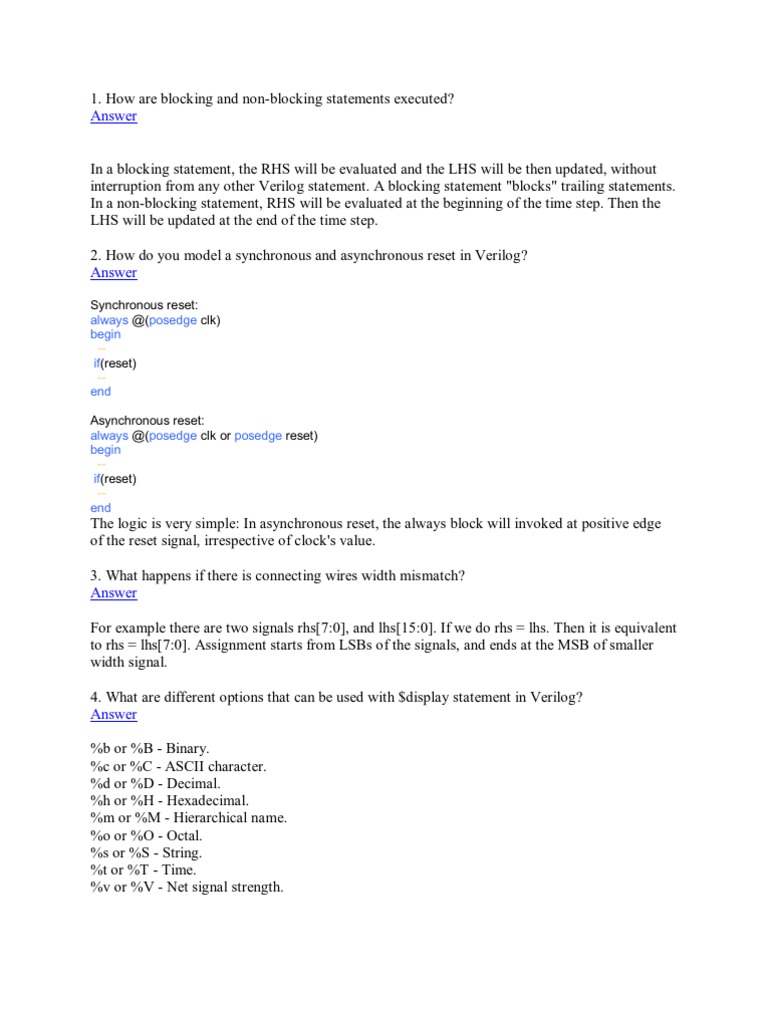 1. How are blocking and non-blocking statements executed?
Answer

In a blocking statement, the RHS will be evaluated and the LHS will be then updated, without interruption from any other Verilog statement. A blocking statement "blocks" trailing statements. In a non-blocking statement, RHS will be evaluated at the beginning of the time step. Then the LHS will be updated at the end of the time step.

2. How do you model a synchronous and asynchronous reset in Verilog?
Answer

Synchronous reset:
always @(posedge clk)
begin
...
if(reset)
...
end

Asynchronous reset:
always @(posedge clk or posedge reset)
begin
...
if(reset)
...
end
The logic is very simple: In asynchronous reset, the always block will invoked at positive edge of the reset signal, irrespective of clock's value.

3. What happens if there is connecting wires width mismatch?
Answer

For example there are two signals rhs[7:0], and lhs[15:0]. If we do rhs = lhs. Then it is equivalent to rhs = lhs[7:0]. Assignment starts from LSBs of the signals, and ends at the MSB of smaller width signal.

4. What are different options that can be used with $display statement in Verilog?
Answer

%b or %B - Binary.
%c or %C - ASCII character.
%d or %D - Decimal.
%h or %H - Hexadecimal.
%m or %M - Hierarchical name.
%o or %O - Octal.
%s or %S - String.
%t or %T - Time.
%v or %V - Net signal strength.